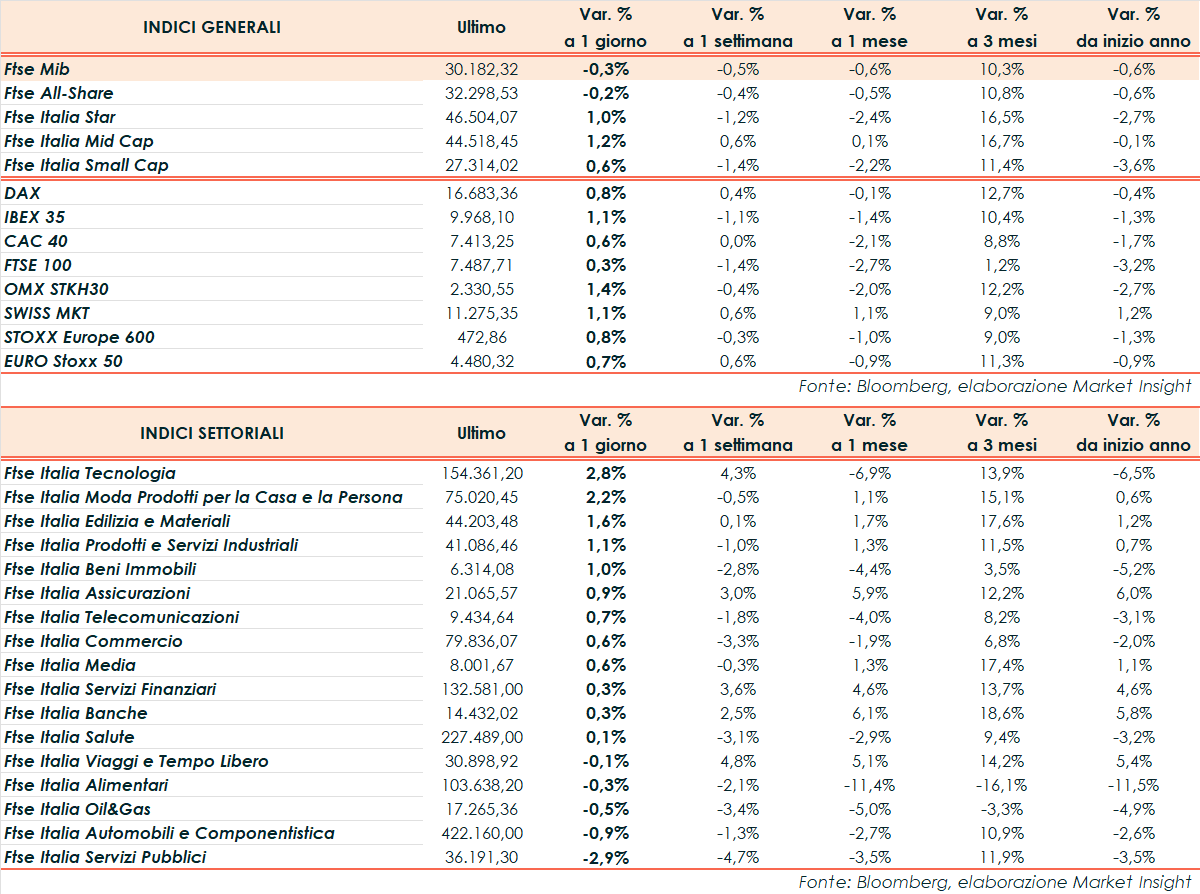 | INDICI GENERALI | Ultimo | Var. % a 1 giorno | Var. % a 1 settimana | Var. % a 1 mese | Var. % a 3 mesi | Var. % da inizio anno |
|---|---|---|---|---|---|---|
| Ftse Mib | 30.182,32 | -0,3% | -0,5% | -0,6% | 10,3% | -0,6% |
| Ftse All-Share | 32.298,53 | -0,2% | -0,4% | -0,5% | 10,8% | -0,6% |
| Ftse Italia Star | 46.504,07 | 1,0% | -1,2% | -2,4% | 16,5% | -2,7% |
| Ftse Italia Mid Cap | 44.518,45 | 1,2% | 0,6% | 0,1% | 16,7% | -0,1% |
| Ftse Italia Small Cap | 27.314,02 | 0,6% | -1,4% | -2,2% | 11,4% | -3,6% |
| DAX | 16.683,36 | 0,8% | 0,4% | -0,1% | 12,7% | -0,4% |
| IBEX 35 | 9.968,10 | 1,1% | -1,1% | -1,4% | 10,4% | -1,3% |
| CAC 40 | 7.413,25 | 0,6% | 0,0% | -2,1% | 8,8% | -1,7% |
| FTSE 100 | 7.487,71 | 0,3% | -1,4% | -2,7% | 1,2% | -3,2% |
| OMX STKH30 | 2.330,55 | 1,4% | -0,4% | -2,0% | 12,2% | -2,7% |
| SWISS MKT | 11.275,35 | 1,1% | 0,6% | 1,1% | 9,0% | 1,2% |
| STOXX Europe 600 | 472,86 | 0,8% | -0,3% | -1,0% | 9,0% | -1,3% |
| EURO Stoxx 50 | 4.480,32 | 0,7% | 0,6% | -0,9% | 11,3% | -0,9% |

Fonte: Bloomberg, elaborazione Market Insight

| INDICI SETTORIALI | Ultimo | Var. % a 1 giorno | Var. % a 1 settimana | Var. % a 1 mese | Var. % a 3 mesi | Var. % da inizio anno |
|---|---|---|---|---|---|---|
| Ftse Italia Tecnologia | 154.361,20 | 2,8% | 4,3% | -6,9% | 13,9% | -6,5% |
| Ftse Italia Moda Prodotti per la Casa e la Persona | 75.020,45 | 2,2% | -0,5% | 1,1% | 15,1% | 0,6% |
| Ftse Italia Edilizia e Materiali | 44.203,48 | 1,6% | 0,1% | 1,7% | 17,6% | 1,2% |
| Ftse Italia Prodotti e Servizi Industriali | 41.086,46 | 1,1% | -1,0% | 1,3% | 11,5% | 0,7% |
| Ftse Italia Beni Immobili | 6.314,08 | 1,0% | -2,8% | -4,4% | 3,5% | -5,2% |
| Ftse Italia Assicurazioni | 21.065,57 | 0,9% | 3,0% | 5,9% | 12,2% | 6,0% |
| Ftse Italia Telecomunicazioni | 9.434,64 | 0,7% | -1,8% | -4,0% | 8,2% | -3,1% |
| Ftse Italia Commercio | 79.836,07 | 0,6% | -3,3% | -1,9% | 6,8% | -2,0% |
| Ftse Italia Media | 8.001,67 | 0,6% | -0,3% | 1,3% | 17,4% | 1,1% |
| Ftse Italia Servizi Finanziari | 132.581,00 | 0,3% | 3,6% | 4,6% | 13,7% | 4,6% |
| Ftse Italia Banche | 14.432,02 | 0,3% | 2,5% | 6,1% | 18,6% | 5,8% |
| Ftse Italia Salute | 227.489,00 | 0,1% | -3,1% | -2,9% | 9,4% | -3,2% |
| Ftse Italia Viaggi e Tempo Libero | 30.898,92 | -0,1% | 4,8% | 5,1% | 14,2% | 5,4% |
| Ftse Italia Alimentari | 103.638,20 | -0,3% | -2,1% | -11,4% | -16,1% | -11,5% |
| Ftse Italia Oil&Gas | 17.265,36 | -0,5% | -3,4% | -5,0% | -3,3% | -4,9% |
| Ftse Italia Automobili e Componentistica | 422.160,00 | -0,9% | -1,3% | -2,7% | 10,9% | -2,6% |
| Ftse Italia Servizi Pubblici | 36.191,30 | -2,9% | -4,7% | -3,5% | 11,9% | -3,5% |

Fonte: Bloomberg, elaborazione Market Insight